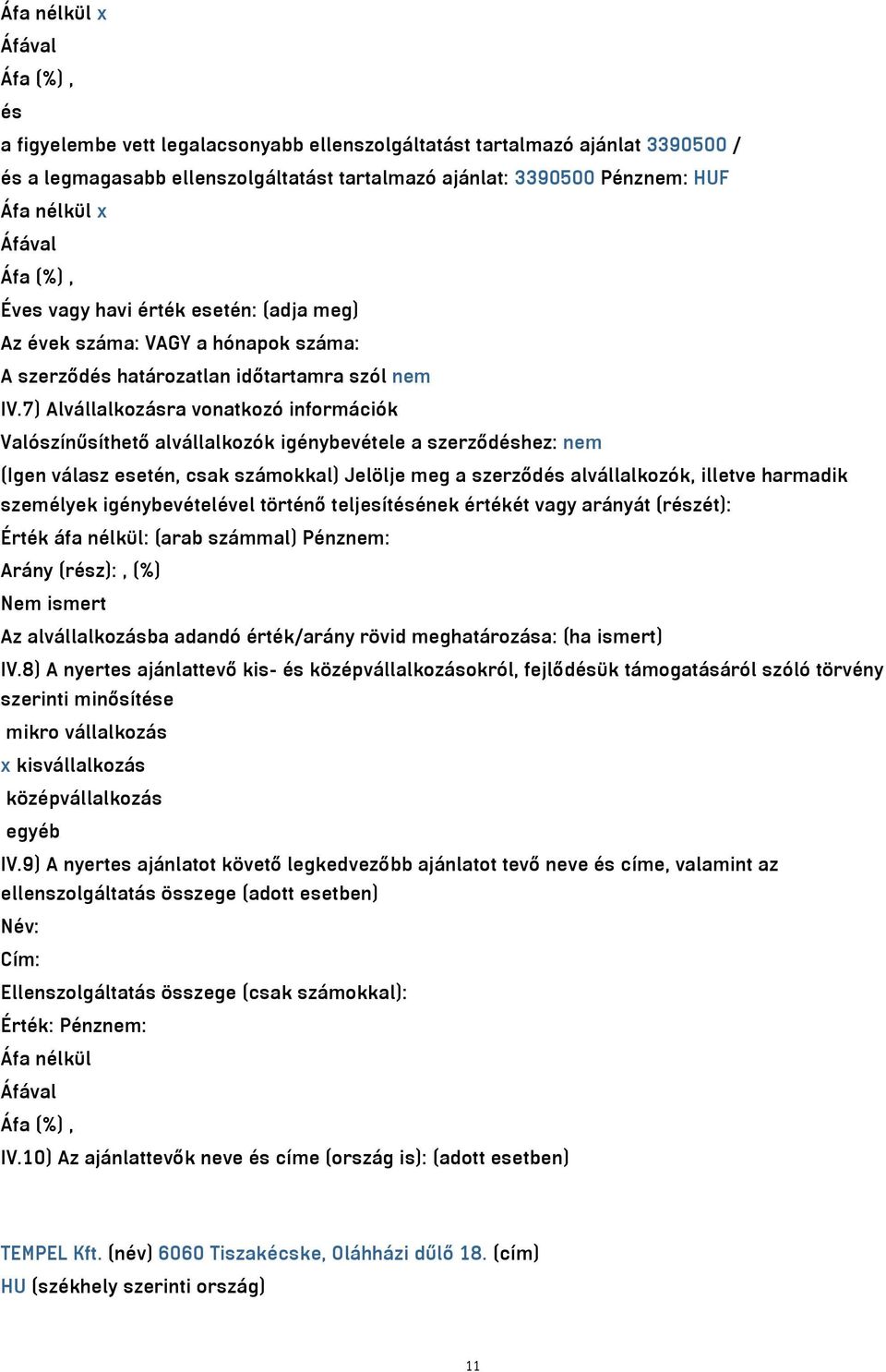 Áfa nélkül x
Áfával
Áfa (%) ,
és
a figyelembe vett legalacsonyabb ellenszolgáltatást tartalmazó ajánlat 3390500 /
és a legmagasabb ellenszolgáltatást tartalmazó ajánlat: 3390500 Pénznem: HUF
Áfa nélkül x
Áfával
Áfa (%) ,
Éves vagy havi érték esetén: (adja meg)
Az évek száma: VAGY a hónapok száma:
A szerződés határozatlan időtartamra szól nem
IV.7) Alvállalkozásra vonatkozó információk
Valószínűsíthető alvállalkozók igénybevétele a szerződéshez: nem
(Igen válasz esetén, csak számokkal) Jelölje meg a szerződés alvállalkozók, illetve harmadik személyek igénybevételével történő teljesítésének értékét vagy arányát (részét):
Érték áfa nélkül: (arab számmal) Pénznem:
Arány (rész): , (%)
Nem ismert
Az alvállalkozásba adandó érték/arány rövid meghatározása: (ha ismert)
IV.8) A nyertes ajánlattevő kis- és középvállalkozásokról, fejlődésük támogatásáról szóló törvény szerinti minősítése
mikro vállalkozás
x kisvállalkozás
középvállalkozás
egyéb
IV.9) A nyertes ajánlatot követő legkedvezőbb ajánlatot tevő neve és címe, valamint az ellenszolgáltatás összege (adott esetben)
Név:
Cím:
Ellenszolgáltatás összege (csak számokkal):
Érték: Pénznem:
Áfa nélkül
Áfával
Áfa (%) ,
IV.10) Az ajánlattevők neve és címe (ország is): (adott esetben)

TEMPEL Kft. (név) 6060 Tiszakécske, Oláhházi dűlő 18. (cím)
HU (székhely szerinti ország)

11